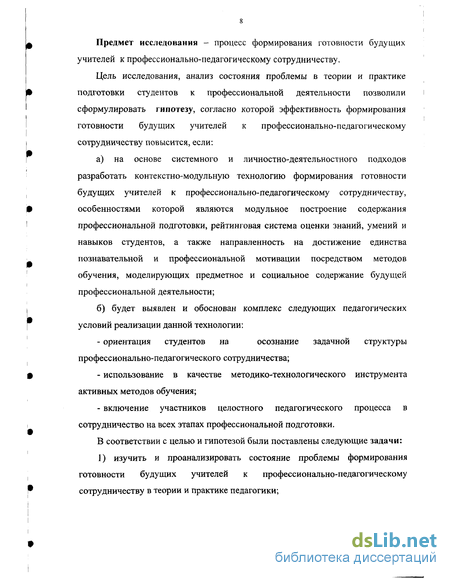 8

Предмет исследования – процесс формирования готовности будущих учителей к профессионально-педагогическому сотрудничеству.

Цель исследования, анализ состояния проблемы в теории и практике подготовки студентов к профессиональной деятельности позволили сформулировать гипотезу, согласно которой эффективность формирования готовности будущих учителей к профессионально-педагогическому сотрудничеству повысится, если:

а) на основе системного и личностно-деятельностного подходов разработать контекстно-модульную технологию формирования готовности будущих учителей к профессионально-педагогическому сотрудничеству, особенностями которой являются модульное построение содержания профессиональной подготовки, рейтинговая система оценки знаний, умений и навыков студентов, а также направленность на достижение единства познавательной и профессиональной мотивации посредством методов обучения, моделирующих предметное и социальное содержание будущей профессиональной деятельности;

б) будет выявлен и обоснован комплекс следующих педагогических условий реализации данной технологии:

- ориентация студентов на осознание задачной структуры профессионально-педагогического сотрудничества;

- использование в качестве методико-технологического инструмента активных методов обучения;

- включение участников целостного педагогического процесса в сотрудничество на всех этапах профессиональной подготовки.

В соответствии с целью и гипотезой были поставлены следующие задачи:

1) изучить и проанализировать состояние проблемы формирования готовности будущих учителей к профессионально-педагогическому сотрудничеству в теории и практике педагогики;

dsLib.net
библиотека диссертаций